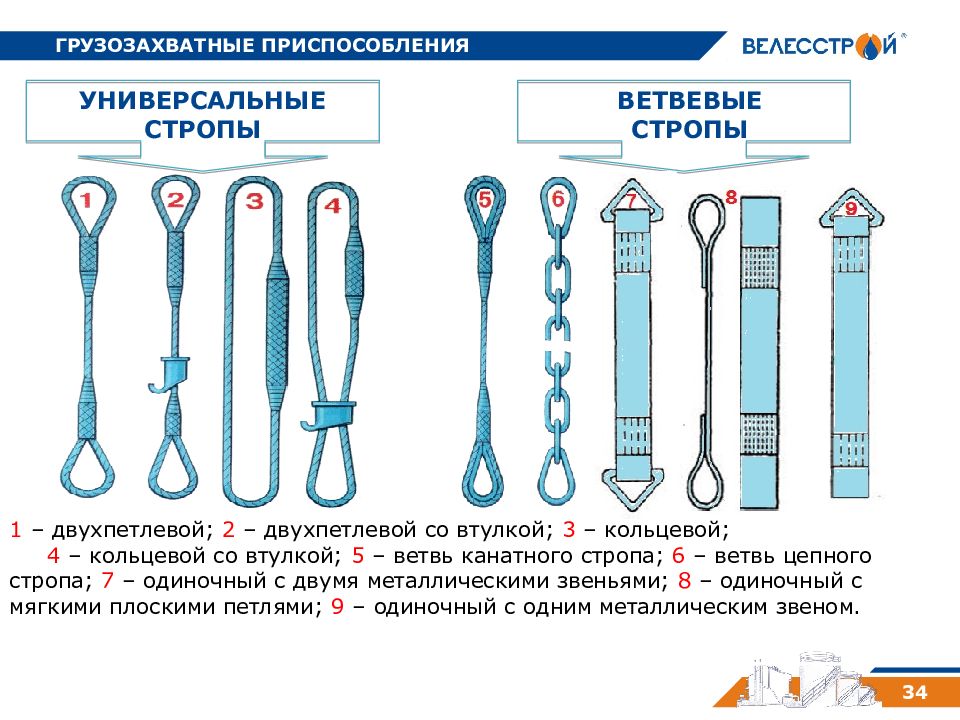 ГРУЗОЗАХВАТНЫЕ ПРИСПОСОБЛЕНИЯ

ВЕЛЕССТРОЙ

УНИВЕРСАЛЬНЫЕ СТРОПЫ

ВЕТВЕВЫЕ СТРОПЫ

1

2

3

4

5

6

7

8

9

1 – двухпетлевой; 2 – двухпетлевой со втулкой; 3 – кольцевой; 4 – кольцевой со втулкой; 5 – ветвь канатного стропа; 6 – ветвь цепного стропа; 7 – одиночный с двумя металлическими звеньями; 8 – одиночный с мягкими плоскими петлями; 9 – одиночный с одним металлическим звеном.

34